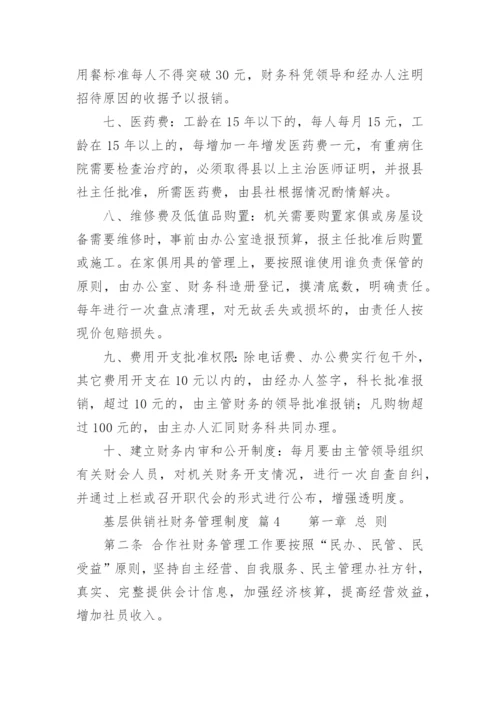 用餐标准每人不得突破 30 元，财务科凭领导和经办人注明招待原因的收据予以报销。

七、医药费：工龄在 15 年以下的，每人每月 15 元，工龄在 15 年以上的，每增加一年增发医药费一元，有重病住院需要检查治疗的，必须取得县以上主治医师证明，并报县社主任批准，所需医药费，由县社根据情况酌情解决。

八、维修费及低值品购置：机关需要购置家俱或房屋设备需要维修时，事前由办公室造报预算，报主任批准后购置或施工。在家俱用具的管理上，要按照谁使用谁负责保管的原则，由办公室、财务科造册登记，摸清底数，明确责任。每年进行一次盘点清理，对无故丢失或损坏的，由责任人按现价包赔损失。

九、费用开支批准权限：除电话费、办公费实行包干外，其它费用开支在 10 元以内的，由经办人签字，科长批准报销，超过 10 元的，由主管财务的领导批准报销；凡购物超过 100 元的，由主办人汇同财务科共同办理。

十、建立财务内审和公开制度：每月要由主管领导组织有关财会人员，对机关财务开支情况，进行一次自查自纠，并通过上栏或召开职代会的形式进行公布，增强透明度。

基层供销社财务管理制度 篇 4　　第一章 总 则

第二条 合作社财务管理工作要按照“民办、民管、民受益”原则，坚持自主经营、自我服务、民主管理办社方针，真实、完整提供会计信息，加强经济核算，提高经营效益，增加社员收入。